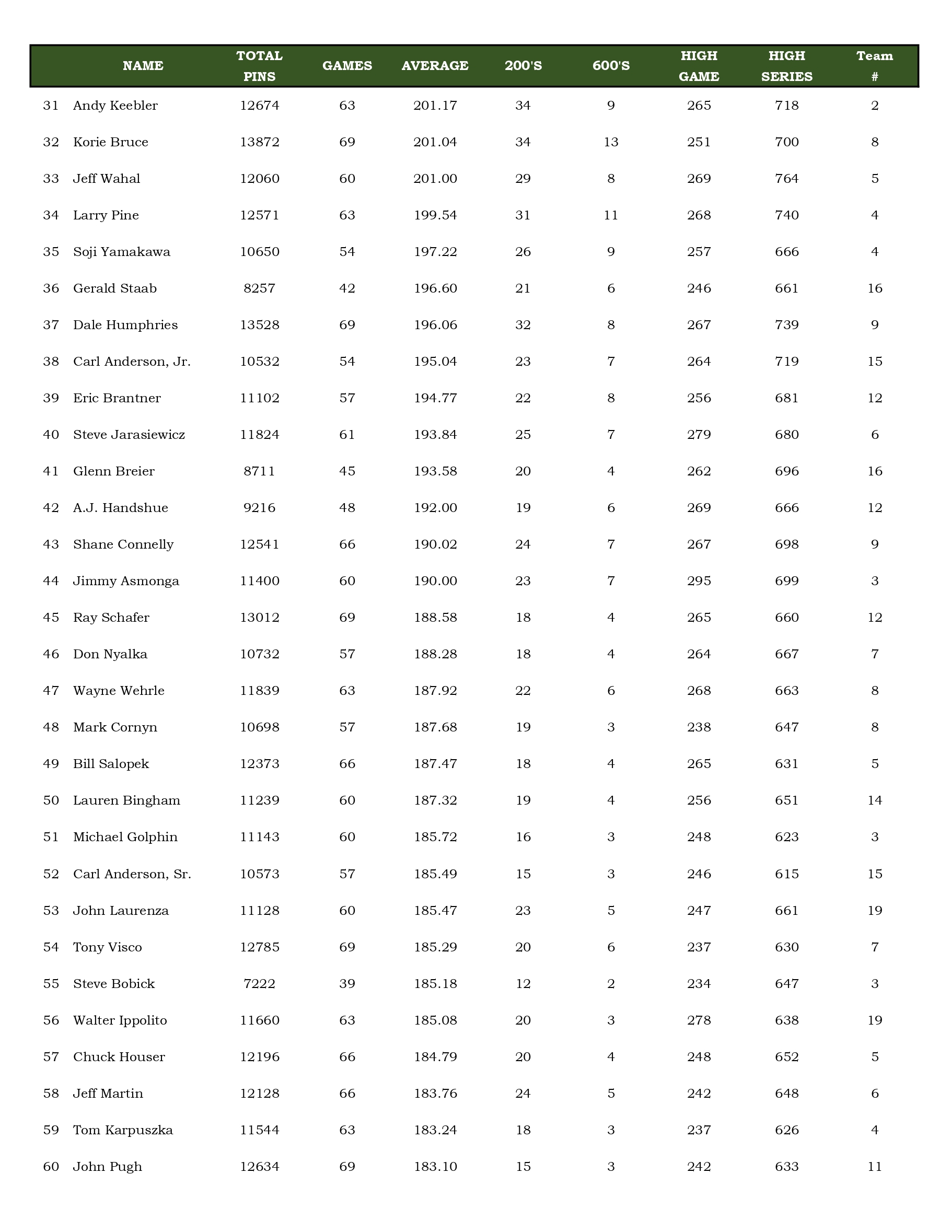 |  | NAME | TOTAL PINS | GAMES | AVERAGE | 200'S | 600'S | HIGH GAME | HIGH SERIES | Team # |
|---|---|---|---|---|---|---|---|---|---|
| 31 | Andy Keebler | 12674 | 63 | 201.17 | 34 | 9 | 265 | 718 | 2 |
| 32 | Korie Bruce | 13872 | 69 | 201.04 | 34 | 13 | 251 | 700 | 8 |
| 33 | Jeff Wahal | 12060 | 60 | 201.00 | 29 | 8 | 269 | 764 | 5 |
| 34 | Larry Pine | 12571 | 63 | 199.54 | 31 | 11 | 268 | 740 | 4 |
| 35 | Soji Yamakawa | 10650 | 54 | 197.22 | 26 | 9 | 257 | 666 | 4 |
| 36 | Gerald Staab | 8257 | 42 | 196.60 | 21 | 6 | 246 | 661 | 16 |
| 37 | Dale Humphries | 13528 | 69 | 196.06 | 32 | 8 | 267 | 739 | 9 |
| 38 | Carl Anderson, Jr. | 10532 | 54 | 195.04 | 23 | 7 | 264 | 719 | 15 |
| 39 | Eric Brantner | 11102 | 57 | 194.77 | 22 | 8 | 256 | 681 | 12 |
| 40 | Steve Jarasiewicz | 11824 | 61 | 193.84 | 25 | 7 | 279 | 680 | 6 |
| 41 | Glenn Breier | 8711 | 45 | 193.58 | 20 | 4 | 262 | 696 | 16 |
| 42 | A.J. Handshue | 9216 | 48 | 192.00 | 19 | 6 | 269 | 666 | 12 |
| 43 | Shane Connelly | 12541 | 66 | 190.02 | 24 | 7 | 267 | 698 | 9 |
| 44 | Jimmy Asmonga | 11400 | 60 | 190.00 | 23 | 7 | 295 | 699 | 3 |
| 45 | Ray Schafer | 13012 | 69 | 188.58 | 18 | 4 | 265 | 660 | 12 |
| 46 | Don Nyalka | 10732 | 57 | 188.28 | 18 | 4 | 264 | 667 | 7 |
| 47 | Wayne Wehrle | 11839 | 63 | 187.92 | 22 | 6 | 268 | 663 | 8 |
| 48 | Mark Cornyn | 10698 | 57 | 187.68 | 19 | 3 | 238 | 647 | 8 |
| 49 | Bill Salopek | 12373 | 66 | 187.47 | 18 | 4 | 265 | 631 | 5 |
| 50 | Lauren Bingham | 11239 | 60 | 187.32 | 19 | 4 | 256 | 651 | 14 |
| 51 | Michael Golphin | 11143 | 60 | 185.72 | 16 | 3 | 248 | 623 | 3 |
| 52 | Carl Anderson, Sr. | 10573 | 57 | 185.49 | 15 | 3 | 246 | 615 | 15 |
| 53 | John Laurenza | 11128 | 60 | 185.47 | 23 | 5 | 247 | 661 | 19 |
| 54 | Tony Visco | 12785 | 69 | 185.29 | 20 | 6 | 237 | 630 | 7 |
| 55 | Steve Bobick | 7222 | 39 | 185.18 | 12 | 2 | 234 | 647 | 3 |
| 56 | Walter Ippolito | 11660 | 63 | 185.08 | 20 | 3 | 278 | 638 | 19 |
| 57 | Chuck Houser | 12196 | 66 | 184.79 | 20 | 4 | 248 | 652 | 5 |
| 58 | Jeff Martin | 12128 | 66 | 183.76 | 24 | 5 | 242 | 648 | 6 |
| 59 | Tom Karpuszka | 11544 | 63 | 183.24 | 18 | 3 | 237 | 626 | 4 |
| 60 | John Pugh | 12634 | 69 | 183.10 | 15 | 3 | 242 | 633 | 11 |